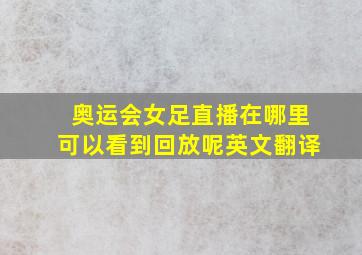 奥运会女足直播在哪里可以看到回放呢英文翻译